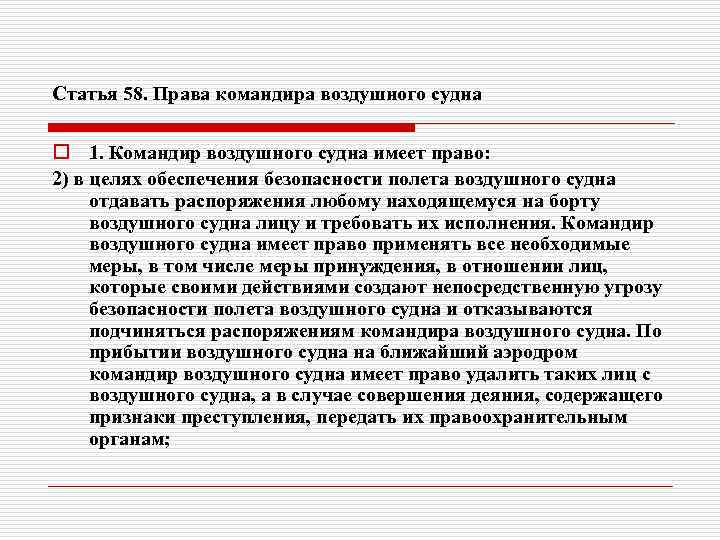 Статья 58. Права командира воздушного судна

1. Командир воздушного судна имеет право:

2) в целях обеспечения безопасности полета воздушного судна отдавать распоряжения любому находящемуся на борту воздушного судна лицу и требовать их исполнения. Командир воздушного судна имеет право применять все необходимые меры, в том числе меры принуждения, в отношении лиц, которые своими действиями создают непосредственную угрозу безопасности полета воздушного судна и отказываются подчиняться распоряжениям командира воздушного судна. По прибытии воздушного судна на ближайший аэродром командир воздушного судна имеет право удалить таких лиц с воздушного судна, а в случае совершения деяния, содержащего признаки преступления, передать их правоохранительным органам;